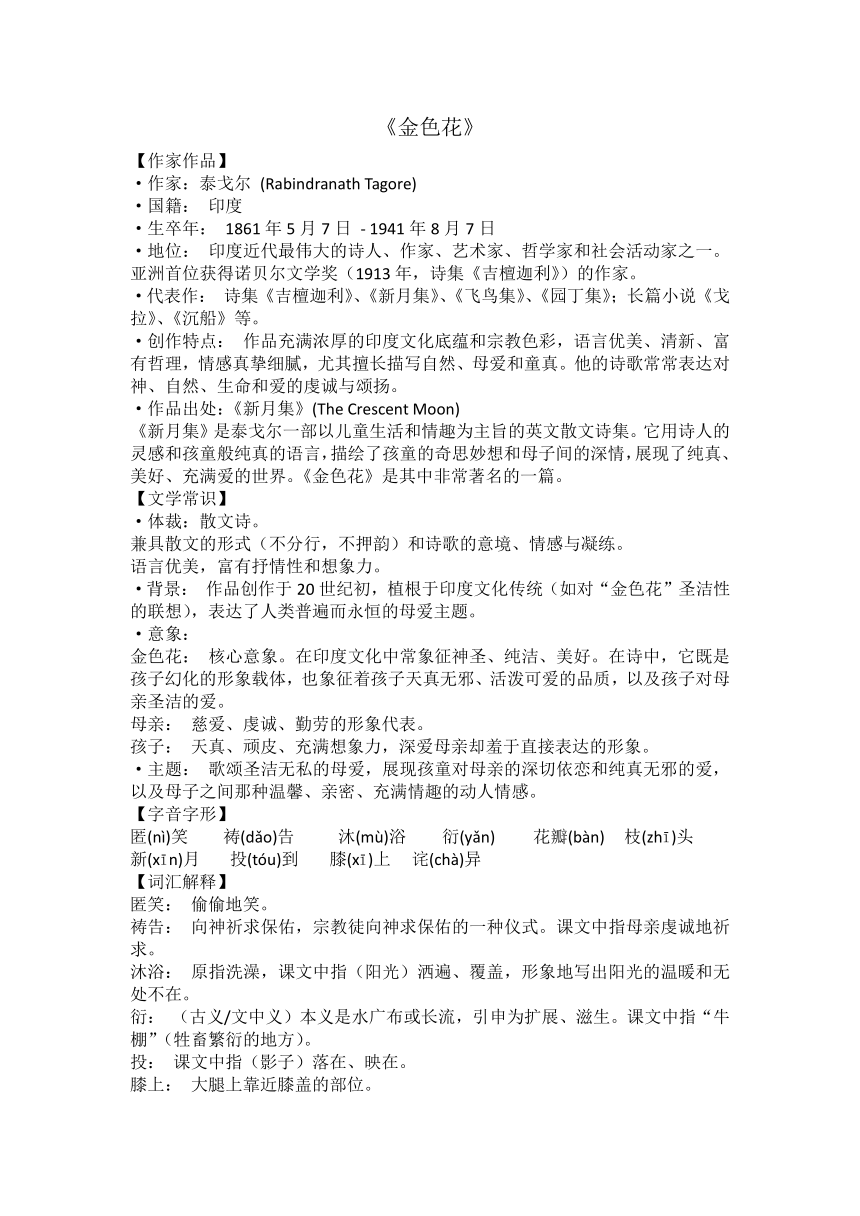 《金色花》

【作家作品】
•作家：泰戈尔 (Rabindranath Tagore)
•国籍： 印度
•生卒年： 1861 年 5 月 7 日 - 1941 年 8 月 7 日
•地位： 印度近代最伟大的诗人、作家、艺术家、哲学家和社会活动家之一。亚洲首位获得诺贝尔文学奖（1913 年，诗集《吉檀迦利》）的作家。
•代表作： 诗集《吉檀迦利》、《新月集》、《飞鸟集》、《园丁集》；长篇小说《戈拉》、《沉船》等。
•创作特点： 作品充满浓厚的印度文化底蕴和宗教色彩，语言优美、清新、富有哲理，情感真挚细腻，尤其擅长描写自然、母爱和童真。他的诗歌常常表达对神、自然、生命和爱的虔诚与颂扬。
•作品出处：《新月集》(The Crescent Moon)
《新月集》是泰戈尔一部以儿童生活和情趣为主旨的英文散文诗集。它用诗人的灵感和孩童般纯真的语言，描绘了孩童的奇思妙想和母子间的深情，展现了纯真、美好、充满爱的世界。《金色花》是其中非常著名的一篇。
【文学常识】
•体裁：散文诗。
兼具散文的形式（不分行，不押韵）和诗歌的意境、情感与凝练。
语言优美，富有抒情性和想象力。
•背景： 作品创作于 20 世纪初，植根于印度文化传统（如对“金色花”圣洁性的联想），表达了人类普遍而永恒的母爱主题。
•意象：
金色花： 核心意象。在印度文化中常象征神圣、纯洁、美好。在诗中，它既是孩子幻化的形象载体，也象征着孩子天真无邪、活泼可爱的品质，以及孩子对母亲圣洁的爱。
母亲： 慈爱、虔诚、勤劳的形象代表。
孩子： 天真、顽皮、充满想象力，深爱母亲却羞于直接表达的形象。
•主题： 歌颂圣洁无私的母爱，展现孩童对母亲的深切依恋和纯真无邪的爱，以及母子之间那种温馨、亲密、充满情趣的动人情感。
【字音字形】
匿(nì)笑 祷(dǎo)告 沐(mù)浴 衍(yǎn) 花瓣(bàn) 枝(zhī)头 新(xīn)月 投(tóu)到 膝(xī)上 诧(chà)异
【词汇解释】
匿笑： 偷偷地笑。
祷告： 向神祈求保佑，宗教徒向神求保佑的一种仪式。课文中指母亲虔诚地祈求。
沐浴： 原指洗澡，课文中指（阳光）洒遍、覆盖，形象地写出阳光的温暖和无处不在。
衍： （古义/文中义）本义是水广布或长流，引申为扩展、滋生。课文中指“牛棚”（牲畜繁衍的地方）。
投： 课文中指（影子）落在、映在。
膝上： 大腿上靠近膝盖的部位。